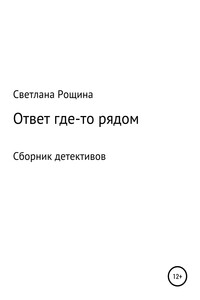 Светлана Рощина

Ответ где-то рядом

Сборник детективов

12+